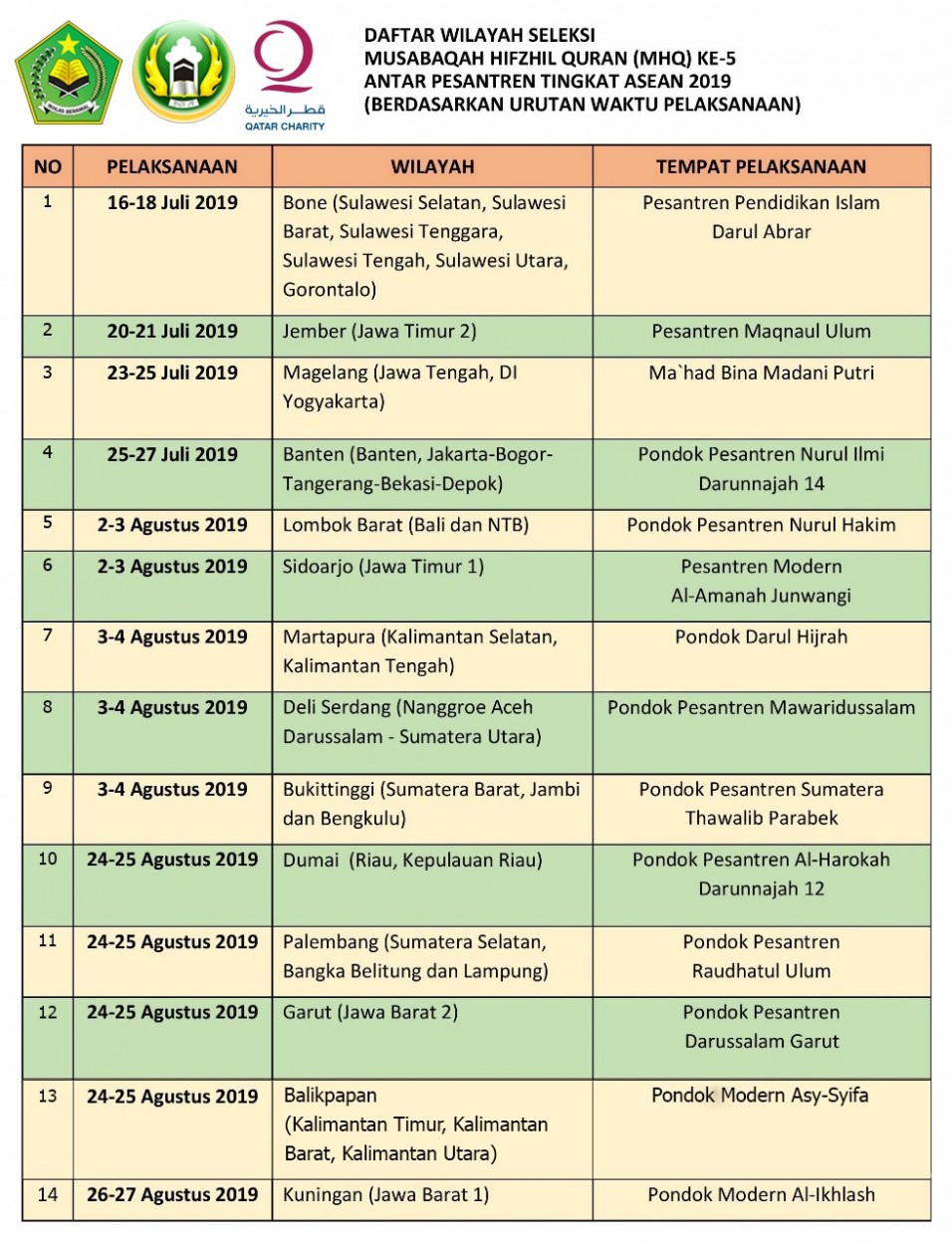 قطر الخيرية
QATAR CHARITY

DAFTAR WILAYAH SELEKSI
MUSABAQAH HIFZHIL QURAN (MHQ) KE-5
ANTAR PESANTREN TINGKAT ASEAN 2019
(BERDASARKAN URUTAN WAKTU PELAKSANAAN)

| NO | PELAKSANAAN | WILAYAH | TEMPAT PELAKSANAAN |
|---|---|---|---|
| 1 | 16-18 Juli 2019 | Bone (Sulawesi Selatan, Sulawesi Barat, Sulawesi Tenggara, Sulawesi Tengah, Sulawesi Utara, Gorontalo) | Pesantren Pendidikan Islam Darul Abrar |
| 2 | 20-21 Juli 2019 | Jember (Jawa Timur 2) | Pesantren Maqnaul Ulum |
| 3 | 23-25 Juli 2019 | Magelang (Jawa Tengah, DI Yogyakarta) | Ma`had Bina Madani Putri |
| 4 | 25-27 Juli 2019 | Banten (Banten, Jakarta-Bogor-Tangerang-Bekasi-Depok) | Pondok Pesantren Nurul Ilmi Darunnajah 14 |
| 5 | 2-3 Agustus 2019 | Lombok Barat (Bali dan NTB) | Pondok Pesantren Nurul Hakim |
| 6 | 2-3 Agustus 2019 | Sidoarjo (Jawa Timur 1) | Pesantren Modern Al-Amanah Junwangi |
| 7 | 3-4 Agustus 2019 | Martapura (Kalimantan Selatan, Kalimantan Tengah) | Pondok Darul Hijrah |
| 8 | 3-4 Agustus 2019 | Deli Serdang (Nanggroe Aceh Darussalam - Sumatera Utara) | Pondok Pesantren Mawaridussalam |
| 9 | 3-4 Agustus 2019 | Bukittinggi (Sumatera Barat, Jambi dan Bengkulu) | Pondok Pesantren Sumatera Thawalib Parabek |
| 10 | 24-25 Agustus 2019 | Dumai (Riau, Kepulauan Riau) | Pondok Pesantren Al-Harokah Darunnajah 12 |
| 11 | 24-25 Agustus 2019 | Palembang (Sumatera Selatan, Bangka Belitung dan Lampung) | Pondok Pesantren Raudhatul Ulum |
| 12 | 24-25 Agustus 2019 | Garut (Jawa Barat 2) | Pondok Pesantren Darussalam Garut |
| 13 | 24-25 Agustus 2019 | Balikpapan (Kalimantan Timur, Kalimantan Barat, Kalimantan Utara) | Pondok Modern Asy-Syifa |
| 14 | 26-27 Agustus 2019 | Kuningan (Jawa Barat 1) | Pondok Modern Al-Ikhlash |